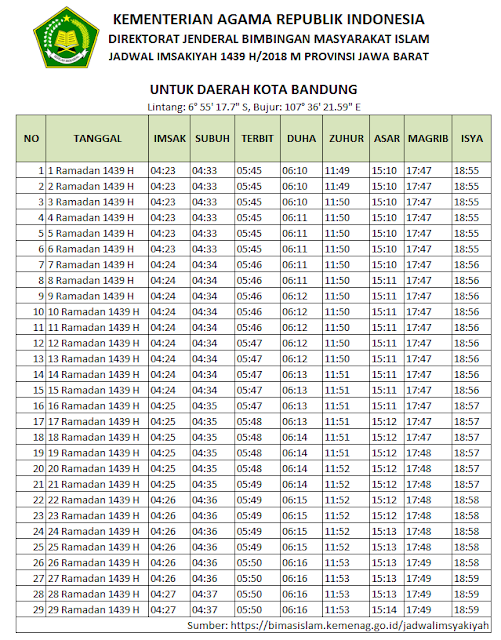 KEMENTERIAN AGAMA REPUBLIK INDONESIA
DIREKTORAT JENDERAL BIMBINGAN MASYARAKAT ISLAM
JADWAL IMSAKIYAH 1439 H/2018 M PROVINSI JAWA BARAT

UNTUK DAERAH KOTA BANDUNG
Lintang: 6° 55' 17.7" S, Bujur: 107° 36' 21.59" E

| NO | TANGGAL | IMSAK | SUBUH | TERBIT | DUHA | ZUHUR | ASAR | MAGRIB | ISYA |
|---|---|---|---|---|---|---|---|---|---|
| 1 | 1 Ramadan 1439 H | 04:23 | 04:33 | 05:45 | 06:10 | 11:49 | 15:10 | 17:47 | 18:55 |
| 2 | 2 Ramadan 1439 H | 04:23 | 04:33 | 05:45 | 06:10 | 11:49 | 15:10 | 17:47 | 18:55 |
| 3 | 3 Ramadan 1439 H | 04:23 | 04:33 | 05:45 | 06:10 | 11:50 | 15:10 | 17:47 | 18:55 |
| 4 | 4 Ramadan 1439 H | 04:23 | 04:33 | 05:45 | 06:11 | 11:50 | 15:10 | 17:47 | 18:55 |
| 5 | 5 Ramadan 1439 H | 04:23 | 04:33 | 05:45 | 06:11 | 11:50 | 15:10 | 17:47 | 18:55 |
| 6 | 6 Ramadan 1439 H | 04:23 | 04:33 | 05:45 | 06:11 | 11:50 | 15:10 | 17:47 | 18:55 |
| 7 | 7 Ramadan 1439 H | 04:24 | 04:34 | 05:46 | 06:11 | 11:50 | 15:10 | 17:47 | 18:56 |
| 8 | 8 Ramadan 1439 H | 04:24 | 04:34 | 05:46 | 06:11 | 11:50 | 15:11 | 17:47 | 18:56 |
| 9 | 9 Ramadan 1439 H | 04:24 | 04:34 | 05:46 | 06:12 | 11:50 | 15:11 | 17:47 | 18:56 |
| 10 | 10 Ramadan 1439 H | 04:24 | 04:34 | 05:46 | 06:12 | 11:50 | 15:11 | 17:47 | 18:56 |
| 11 | 11 Ramadan 1439 H | 04:24 | 04:34 | 05:46 | 06:12 | 11:50 | 15:11 | 17:47 | 18:56 |
| 12 | 12 Ramadan 1439 H | 04:24 | 04:34 | 05:47 | 06:12 | 11:50 | 15:11 | 17:47 | 18:56 |
| 13 | 13 Ramadan 1439 H | 04:24 | 04:34 | 05:47 | 06:12 | 11:50 | 15:11 | 17:47 | 18:56 |
| 14 | 14 Ramadan 1439 H | 04:24 | 04:34 | 05:47 | 06:13 | 11:51 | 15:11 | 17:47 | 18:56 |
| 15 | 15 Ramadan 1439 H | 04:24 | 04:34 | 05:47 | 06:13 | 11:51 | 15:11 | 17:47 | 18:56 |
| 16 | 16 Ramadan 1439 H | 04:25 | 04:35 | 05:47 | 06:13 | 11:51 | 15:11 | 17:47 | 18:57 |
| 17 | 17 Ramadan 1439 H | 04:25 | 04:35 | 05:48 | 06:13 | 11:51 | 15:12 | 17:47 | 18:57 |
| 18 | 18 Ramadan 1439 H | 04:25 | 04:35 | 05:48 | 06:14 | 11:51 | 15:12 | 17:47 | 18:57 |
| 19 | 19 Ramadan 1439 H | 04:25 | 04:35 | 05:48 | 06:14 | 11:51 | 15:12 | 17:48 | 18:57 |
| 20 | 20 Ramadan 1439 H | 04:25 | 04:35 | 05:48 | 06:14 | 11:52 | 15:12 | 17:48 | 18:57 |
| 21 | 21 Ramadan 1439 H | 04:25 | 04:35 | 05:49 | 06:14 | 11:52 | 15:12 | 17:48 | 18:57 |
| 22 | 22 Ramadan 1439 H | 04:26 | 04:36 | 05:49 | 06:15 | 11:52 | 15:12 | 17:48 | 18:58 |
| 23 | 23 Ramadan 1439 H | 04:26 | 04:36 | 05:49 | 06:15 | 11:52 | 15:12 | 17:48 | 18:58 |
| 24 | 24 Ramadan 1439 H | 04:26 | 04:36 | 05:49 | 06:15 | 11:52 | 15:13 | 17:48 | 18:58 |
| 25 | 25 Ramadan 1439 H | 04:26 | 04:36 | 05:49 | 06:15 | 11:52 | 15:13 | 17:48 | 18:58 |
| 26 | 26 Ramadan 1439 H | 04:26 | 04:36 | 05:50 | 06:16 | 11:53 | 15:13 | 17:49 | 18:58 |
| 27 | 27 Ramadan 1439 H | 04:26 | 04:36 | 05:50 | 06:16 | 11:53 | 15:13 | 17:49 | 18:59 |
| 28 | 28 Ramadan 1439 H | 04:27 | 04:37 | 05:50 | 06:16 | 11:53 | 15:13 | 17:49 | 18:59 |
| 29 | 29 Ramadan 1439 H | 04:27 | 04:37 | 05:50 | 06:16 | 11:53 | 15:14 | 17:49 | 18:59 |

Sumber: https://bimasislam.kemenag.go.id/jadwalimsyakiyah